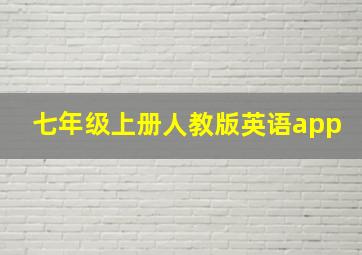 七年级上册人教版英语app